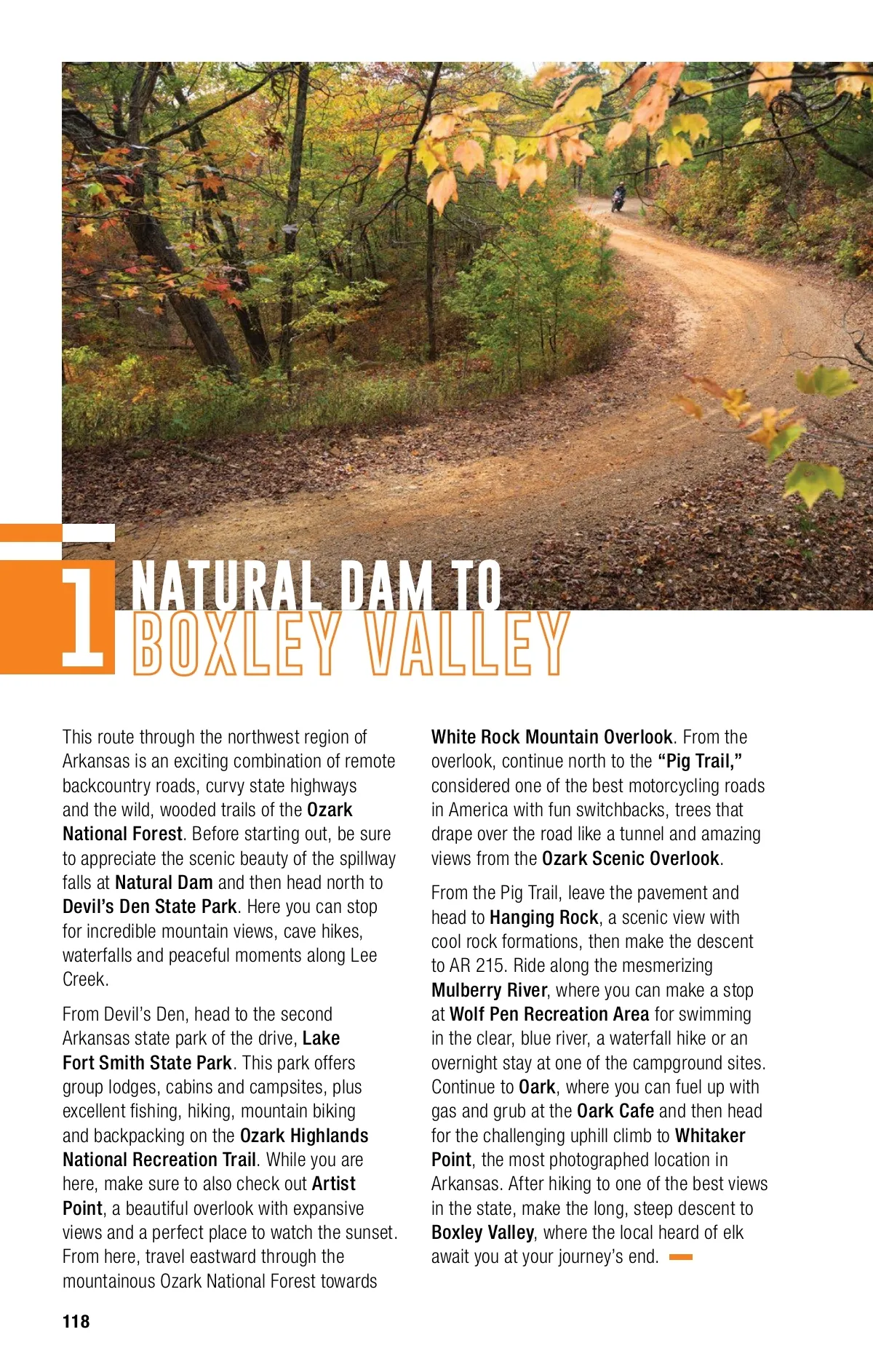 1 NATURAL DAM TO BOXLEY VALLEY

This route through the northwest region of Arkansas is an exciting combination of remote backcountry roads, curvy state highways and the wild, wooded trails of the Ozark National Forest. Before starting out, be sure to appreciate the scenic beauty of the spillway falls at Natural Dam and then head north to Devil's Den State Park. Here you can stop for incredible mountain views, cave hikes, waterfalls and peaceful moments along Lee Creek.

From Devil's Den, head to the second Arkansas state park of the drive, Lake Fort Smith State Park. This park offers group lodges, cabins and campsites, plus excellent fishing, hiking, mountain biking and backpacking on the Ozark Highlands National Recreation Trail. While you are here, make sure to also check out Artist Point, a beautiful overlook with expansive views and a perfect place to watch the sunset. From here, travel eastward through the mountainous Ozark National Forest towards White Rock Mountain Overlook. From the overlook, continue north to the "Pig Trail," considered one of the best motorcycling roads in America with fun switchbacks, trees that drape over the road like a tunnel and amazing views from the Ozark Scenic Overlook.

From the Pig Trail, leave the pavement and head to Hanging Rock, a scenic view with cool rock formations, then make the descent to AR 215. Ride along the mesmerizing Mulberry River, where you can make a stop at Wolf Pen Recreation Area for swimming in the clear, blue river, a waterfall hike or an overnight stay at one of the campground sites. Continue to Oark, where you can fuel up with gas and grub at the Oark Cafe and then head for the challenging uphill climb to Whitaker Point, the most photographed location in Arkansas. After hiking to one of the best views in the state, make the long, steep descent to Boxley Valley, where the local heard of elk await you at your journey's end.

118